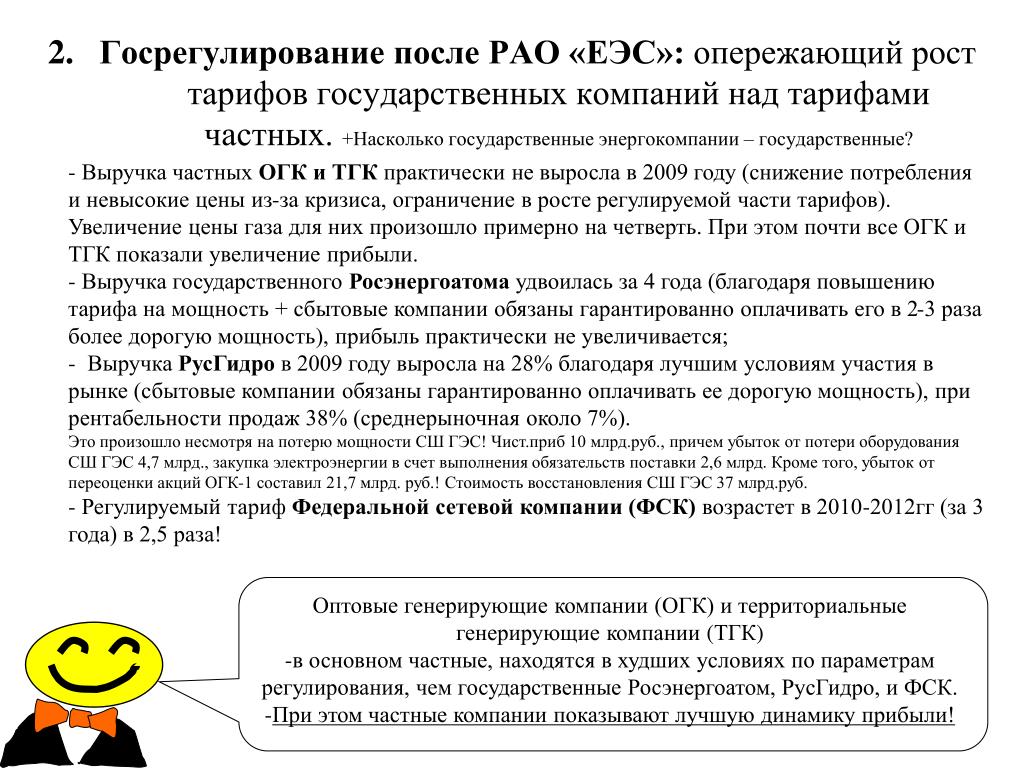 2. Госрегулирование после РАО «ЕЭС»: опережающий рост тарифов государственных компаний над тарифами частных. +Насколько государственные энергокомпании – государственные?

- Выручка частных ОГК и ТГК практически не выросла в 2009 году (снижение потребления и невысокие цены из-за кризиса, ограничение в росте регулируемой части тарифов). Увеличение цены газа для них произошло примерно на четверть. При этом почти все ОГК и ТГК показали увеличение прибыли.
- Выручка государственного Росэнергоатома удвоилась за 4 года (благодаря повышению тарифа на мощность + сбытовые компании обязаны гарантированно оплачивать его в 2-3 раза более дорогую мощность), прибыль практически не увеличивается;
- Выручка РусГидро в 2009 году выросла на 28% благодаря лучшим условиям участия в рынке (сбытовые компании обязаны гарантированно оплачивать ее дорогую мощность), при рентабельности продаж 38% (среднерыночная около 7%).
Это произошло несмотря на потерю мощности СШ ГЭС! Чист.приб 10 млрд.руб., причем убыток от потери оборудования СШ ГЭС 4,7 млрд., закупка электроэнергии в счет выполнения обязательств поставки 2,6 млрд. Кроме того, убыток от переоценки акций ОГК-1 составил 21,7 млрд. руб.! Стоимость восстановления СШ ГЭС 37 млрд.руб.
- Регулируемый тариф Федеральной сетевой компании (ФСК) возрастет в 2010-2012гг (за 3 года) в 2,5 раза!

Оптовые генерирующие компании (ОГК) и территориальные генерирующие компании (ТГК)
-в основном частные, находятся в худших условиях по параметрам регулирования, чем государственные Росэнергоатом, РусГидро, и ФСК.
-При этом частные компании показывают лучшую динамику прибыли!